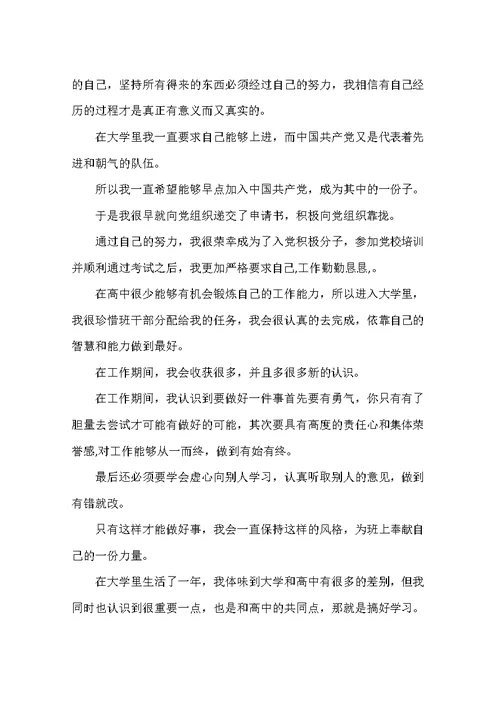 的自己，坚持所有得来的东西必须经过自己的努力，我相信有自己经历的过程才是真正有意义而又真实的。

在大学里我一直要求自己能够上进，而中国共产党又是代表着先进和朝气的队伍。

所以我一直希望能够早点加入中国共产党，成为其中的一份子。

于是我很早就向党组织递交了申请书，积极向党组织靠拢。

通过自己的努力，我很荣幸成为了入党积极分子，参加党校培训并顺利通过考试之后，我更加严格要求自己,工作勤勤恳恳,。

在高中很少能够有机会锻炼自己的工作能力，所以进入大学里，我很珍惜班干部分配给我的任务，我会很认真的去完成，依靠自己的智慧和能力做到最好。

在工作期间，我会收获很多，并且多很多新的认识。

在工作期间，我认识到要做好一件事首先要有勇气，你只有有了胆量去尝试才可能有做好的可能，其次要具有高度的责任心和集体荣誉感,对工作能够从一而终，做到有始有终。

最后还必须要学会虚心向别人学习，认真听取别人的意见，做到有错就改。

只有这样才能做好事，我会一直保持这样的风格，为班上奉献自己的一份力量。

在大学里生活了一年，我体味到大学和高中有很多的差别，但我同时也认识到很重要一点，也是和高中的共同点，那就是搞好学习。